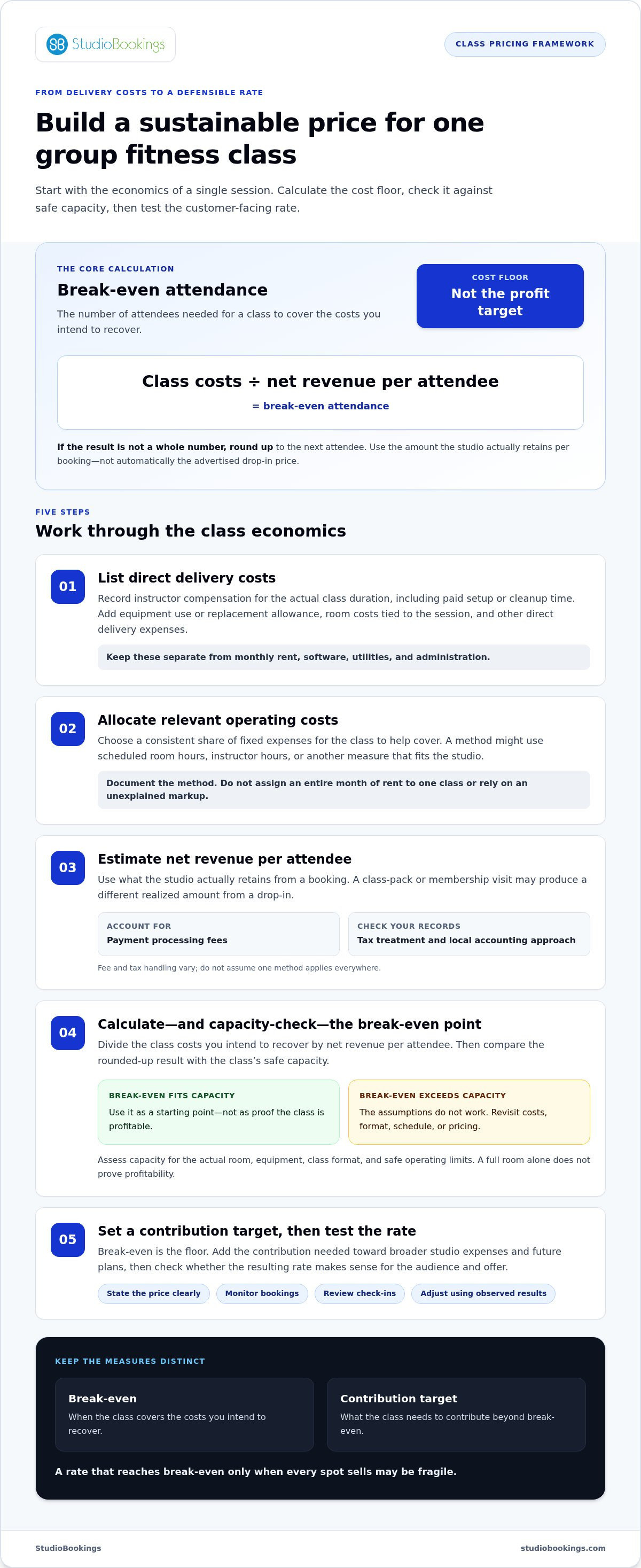 StudioBookings

CLASS PRICING FRAMEWORK

FROM DELIVERY COSTS TO A DEFENSIBLE RATE

Build a sustainable price for one group fitness class

Start with the economics of a single session. Calculate the cost floor, check it against safe capacity, then test the customer-facing rate.

THE CORE CALCULATION

Break-even attendance

The number of attendees needed for a class to cover the costs you intend to recover.

COST FLOOR
Not the profit target

Class costs ÷ net revenue per attendee

= break-even attendance

If the result is not a whole number, round up to the next attendee. Use the amount the studio actually retains per booking—not automatically the advertised drop-in price.

FIVE STEPS

Work through the class economics

01

List direct delivery costs

Record instructor compensation for the actual class duration, including paid setup or cleanup time. Add equipment use or replacement allowance, room costs tied to the session, and other direct delivery expenses.

Keep these separate from monthly rent, software, utilities, and administration.

02

Allocate relevant operating costs

Choose a consistent share of fixed expenses for the class to help cover. A method might use scheduled room hours, instructor hours, or another measure that fits the studio.

Document the method. Do not assign an entire month of rent to one class or rely on an unexplained markup.

03

Estimate net revenue per attendee

Use what the studio actually retains from a booking. A class-pack or membership visit may produce a different realized amount from a drop-in.

ACCOUNT FOR
Payment processing fees

CHECK YOUR RECORDS
Tax treatment and local accounting approach

Fee and tax handling vary; do not assume one method applies everywhere.

04

Calculate—and capacity-check—the break-even point

Divide the class costs you intend to recover by net revenue per attendee. Then compare the rounded-up result with the class's safe capacity.

BREAK-EVEN FITS CAPACITY
Use it as a starting point—not as proof the class is profitable.

BREAK-EVEN EXCEEDS CAPACITY
The assumptions do not work. Revisit costs, format, schedule, or pricing.

Assess capacity for the actual room, equipment, class format, and safe operating limits. A full room alone does not prove profitability.

05

Set a contribution target, then test the rate

Break-even is the floor. Add the contribution needed toward broader studio expenses and future plans, then check whether the resulting rate makes sense for the audience and offer.

State the price clearly   Monitor bookings   Review check-ins   Adjust using observed results

KEEP THE MEASURES DISTINCT

Break-even
When the class covers the costs you intend to recover.

Contribution target
What the class needs to contribute beyond break-even.

A rate that reaches break-even only when every spot sells may be fragile.

StudioBookings

studiobookings.com